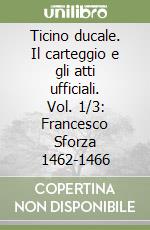 unilibro

Ticino ducale. Il carteggio e gli atti ufficiali. Vol. 1/3: Francesco Sforza 1462-1466

COPERTINA NON DISPONIBILE